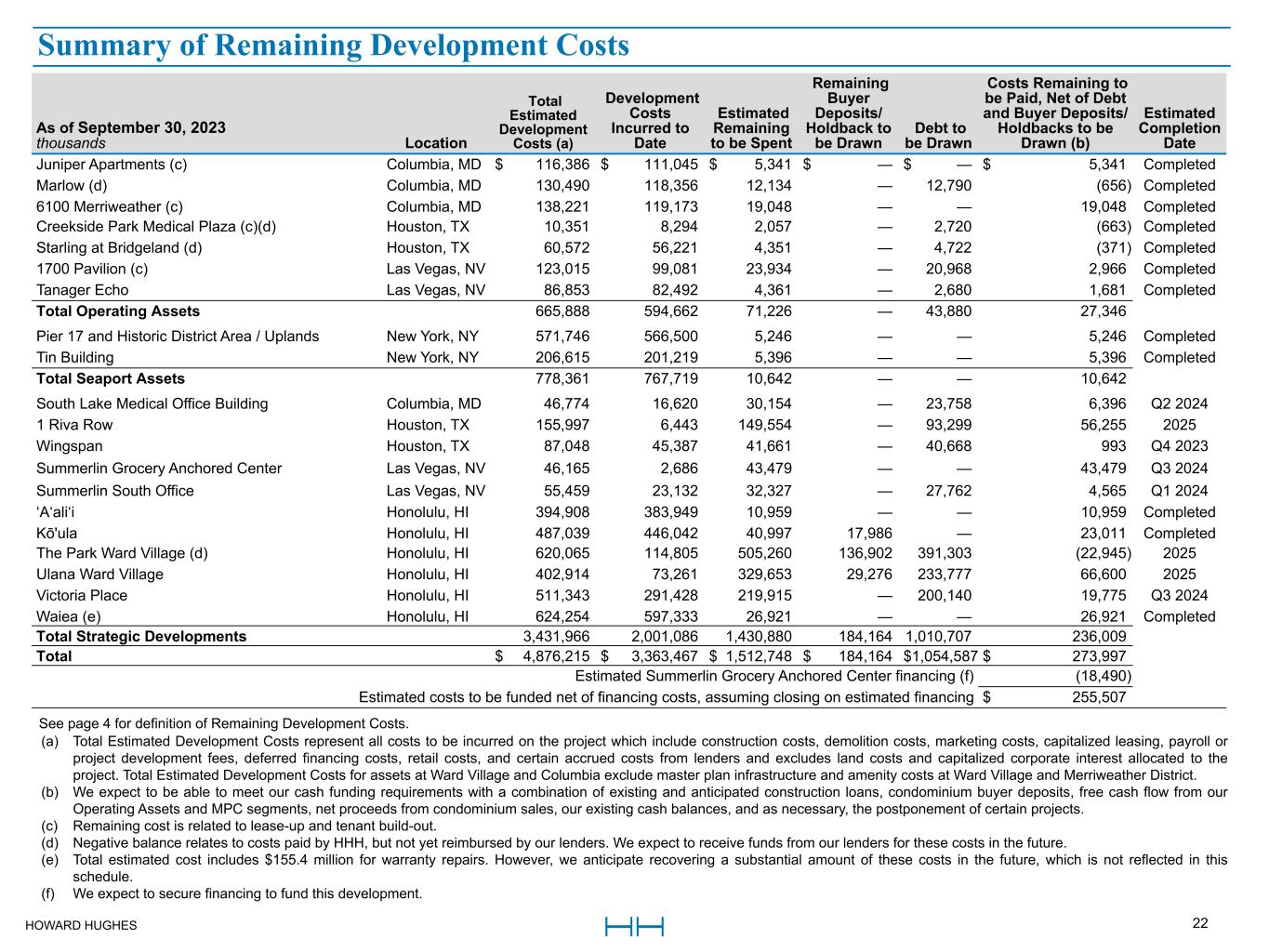 Summary of Remaining Development Costs

| As of September 30, 2023 thousands | Location | Total Estimated Development Costs (a) | Development Costs Incurred to Date | Estimated Remaining to be Spent | Remaining Buyer Deposits/ Holdback to be Drawn | Debt to be Drawn | Costs Remaining to be Paid, Net of Debt and Buyer Deposits/ Holdbacks to be Drawn (b) | Estimated Completion Date |
|---|---|---|---|---|---|---|---|---|
| Juniper Apartments (c) | Columbia, MD | $ 116,386 | $ 111,045 | $ 5,341 | $ — | $ — | $ 5,341 | Completed |
| Marlow (d) | Columbia, MD | 130,490 | 118,356 | 12,134 | — | 12,790 | (656) | Completed |
| 6100 Merriweather (c) | Columbia, MD | 138,221 | 119,173 | 19,048 | — | — | 19,048 | Completed |
| Creekside Park Medical Plaza (c)(d) | Houston, TX | 10,351 | 8,294 | 2,057 | — | 2,720 | (663) | Completed |
| Starling at Bridgeland (d) | Houston, TX | 60,572 | 56,221 | 4,351 | — | 4,722 | (371) | Completed |
| 1700 Pavilion (c) | Las Vegas, NV | 123,015 | 99,081 | 23,934 | — | 20,968 | 2,966 | Completed |
| Tanager Echo | Las Vegas, NV | 86,853 | 82,492 | 4,361 | — | 2,680 | 1,681 | Completed |
| Total Operating Assets | | 665,888 | 594,662 | 71,226 | — | 43,880 | 27,346 | |
| Pier 17 and Historic District Area / Uplands | New York, NY | 571,746 | 566,500 | 5,246 | — | — | 5,246 | Completed |
| Tin Building | New York, NY | 206,615 | 201,219 | 5,396 | — | — | 5,396 | Completed |
| Total Seaport Assets | | 778,361 | 767,719 | 10,642 | — | — | 10,642 | |
| South Lake Medical Office Building | Columbia, MD | 46,774 | 16,620 | 30,154 | — | 23,758 | 6,396 | Q2 2024 |
| 1 Riva Row | Houston, TX | 155,997 | 6,443 | 149,554 | — | 93,299 | 56,255 | 2025 |
| Wingspan | Houston, TX | 87,048 | 45,387 | 41,661 | — | 40,668 | 993 | Q4 2023 |
| Summerlin Grocery Anchored Center | Las Vegas, NV | 46,165 | 2,686 | 43,479 | — | — | 43,479 | Q3 2024 |
| Summerlin South Office | Las Vegas, NV | 55,459 | 23,132 | 32,327 | — | 27,762 | 4,565 | Q1 2024 |
| ‘A‘ali‘i | Honolulu, HI | 394,908 | 383,949 | 10,959 | — | — | 10,959 | Completed |
| Kō'ula | Honolulu, HI | 487,039 | 446,042 | 40,997 | 17,986 | — | 23,011 | Completed |
| The Park Ward Village (d) | Honolulu, HI | 620,065 | 114,805 | 505,260 | 136,902 | 391,303 | (22,945) | 2025 |
| Ulana Ward Village | Honolulu, HI | 402,914 | 73,261 | 329,653 | 29,276 | 233,777 | 66,600 | 2025 |
| Victoria Place | Honolulu, HI | 511,343 | 291,428 | 219,915 | — | 200,140 | 19,775 | Q3 2024 |
| Waiea (e) | Honolulu, HI | 624,254 | 597,333 | 26,921 | — | — | 26,921 | Completed |
| Total Strategic Developments | | 3,431,966 | 2,001,086 | 1,430,880 | 184,164 | 1,010,707 | 236,009 | |
| Total | | $ 4,876,215 | $ 3,363,467 | $ 1,512,748 | $ 184,164 | $1,054,587 | $ 273,997 | |
| Estimated Summerlin Grocery Anchored Center financing (f) | | | | | | | (18,490) | |
| Estimated costs to be funded net of financing costs, assuming closing on estimated financing | | | | | | | $ 255,507 | |

See page 4 for definition of Remaining Development Costs.
(a) Total Estimated Development Costs represent all costs to be incurred on the project which include construction costs, demolition costs, marketing costs, capitalized leasing, payroll or project development fees, deferred financing costs, retail costs, and certain accrued costs from lenders and excludes land costs and capitalized corporate interest allocated to the project. Total Estimated Development Costs for assets at Ward Village and Columbia exclude master plan infrastructure and amenity costs at Ward Village and Merriweather District.
(b) We expect to be able to meet our cash funding requirements with a combination of existing and anticipated construction loans, condominium buyer deposits, free cash flow from our Operating Assets and MPC segments, net proceeds from condominium sales, our existing cash balances, and as necessary, the postponement of certain projects.
(c) Remaining cost is related to lease-up and tenant build-out.
(d) Negative balance relates to costs paid by HHH, but not yet reimbursed by our lenders. We expect to receive funds from our lenders for these costs in the future.
(e) Total estimated cost includes $155.4 million for warranty repairs. However, we anticipate recovering a substantial amount of these costs in the future, which is not reflected in this schedule.
(f) We expect to secure financing to fund this development.

HOWARD HUGHES
HH
22